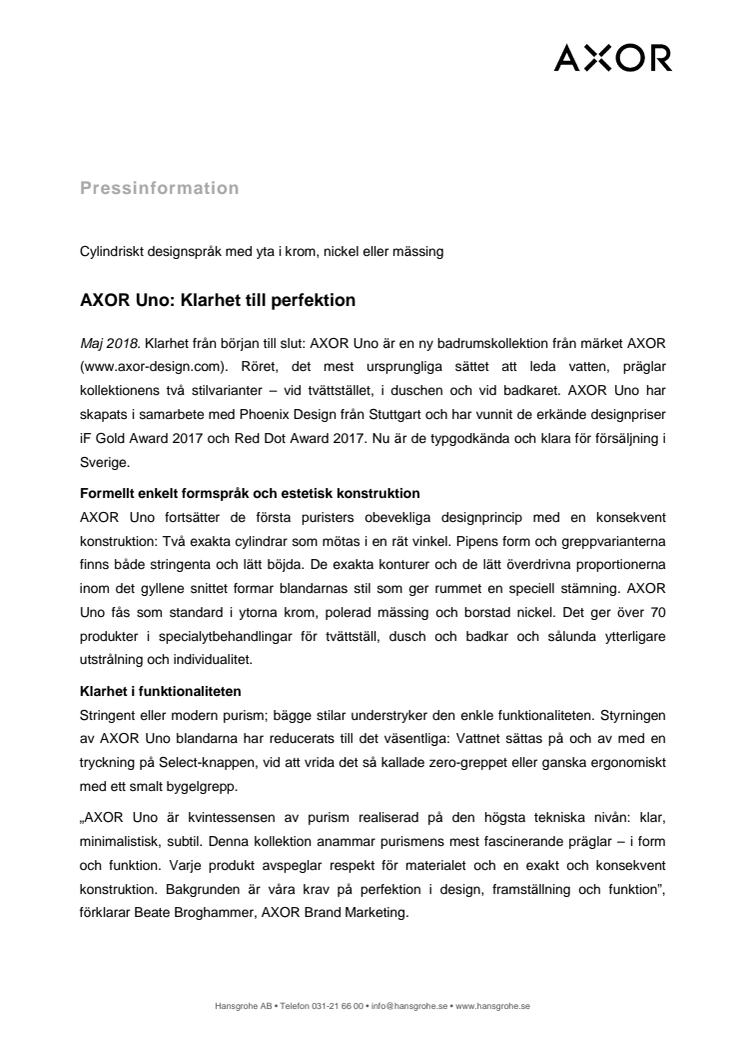 AXOR

Pressinformation

Cylindriskt designspråk med yta i krom, nickel eller mässing

AXOR Uno: Klarhet till perfektion

Maj 2018. Klarhet från början till slut: AXOR Uno är en ny badrumskollektion från märket AXOR (www.axor-design.com). Röret, det mest ursprungliga sättet att leda vatten, präglar kollektionens två stilvarianter – vid tvättstället, i duschen och vid badkaret. AXOR Uno har skapats i samarbete med Phoenix Design från Stuttgart och har vunnit de erkände designpriser iF Gold Award 2017 och Red Dot Award 2017. Nu är de typgodkända och klara för försäljning i Sverige.

Formellt enkelt formspråk och estetisk konstruktion
AXOR Uno fortsätter de första puristers obevekliga designprincip med en konsekvent konstruktion: Två exakta cylindrar som mötas i en rät vinkel. Pipens form och greppvarianterna finns både stringenta och lätt böjda. De exakta konturer och de lätt överdrivna proportionerna inom det gyllene snittet formar blandarnas stil som ger rummet en speciell stämning. AXOR Uno fås som standard i ytorna krom, polerad mässing och borstad nickel. Det ger över 70 produkter i specialytbehandlingar för tvättställ, dusch och badkar och sålunda ytterligare utstrålning och individualitet.

Klarhet i funktionaliteten
Stringent eller modern purism; bägge stilar understryker den enkle funktionaliteten. Styrningen av AXOR Uno blandarna har reducerats till det väsentliga: Vattnet sättas på och av med en tryckning på Select-knappen, vid att vrida det så kallade zero-greppet eller ganska ergonomiskt med ett smalt bygelgrepp.

„AXOR Uno är kvintessensen av purism realiserad på den högsta tekniska nivån: klar, minimalistisk, subtil. Denna kollektion anammar purismens mest fascinerande präglar – i form och funktion. Varje produkt avspeglar respekt för materialet och en exakt och konsekvent konstruktion. Bakgrunden är våra krav på perfektion i design, framställning och funktion", förklarar Beate Broghammer, AXOR Brand Marketing.

Hansgrohe AB • Telefon 031-21 66 00 • info@hansgrohe.se • www.hansgrohe.se